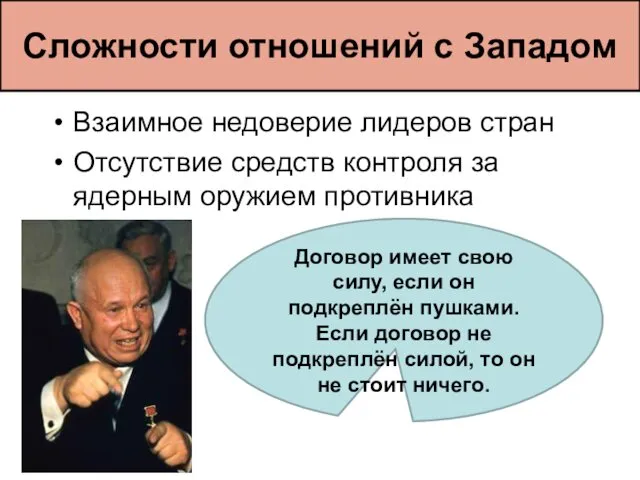 Сложности отношений с Западом

• Взаимное недоверие лидеров стран
• Отсутствие средств контроля за ядерным оружием противника

Договор имеет свою силу, если он подкреплён пушками. Если договор не подкреплён силой, то он не стоит ничего.